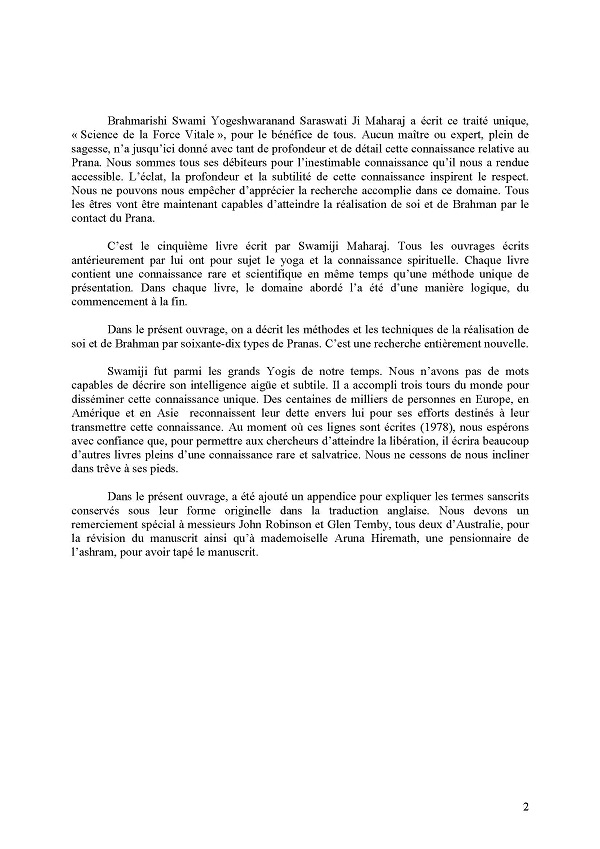 Brahmarishi Swami Yogeshwaranand Saraswati Ji Maharaj a écrit ce traité unique, « Science de la Force Vitale », pour le bénéfice de tous. Aucun maître ou expert, plein de sagesse, n'a jusqu'ici donné avec tant de profondeur et de détail cette connaissance relative au Prana. Nous sommes tous ses débiteurs pour l'inestimable connaissance qu'il nous a rendue accessible. L'éclat, la profondeur et la subtilité de cette connaissance inspirent le respect. Nous ne pouvons nous empêcher d'apprécier la recherche accomplie dans ce domaine. Tous les êtres vont être maintenant capables d'atteindre la réalisation de soi et de Brahman par le contact du Prana.

C'est le cinquième livre écrit par Swamiji Maharaj. Tous les ouvrages écrits antérieurement par lui ont pour sujet le yoga et la connaissance spirituelle. Chaque livre contient une connaissance rare et scientifique en même temps qu'une méthode unique de présentation. Dans chaque livre, le domaine abordé l'a été d'une manière logique, du commencement à la fin.

Dans le présent ouvrage, on a décrit les méthodes et les techniques de la réalisation de soi et de Brahman par soixante-dix types de Pranas. C'est une recherche entièrement nouvelle.

Swamiji fut parmi les grands Yogis de notre temps. Nous n'avons pas de mots capables de décrire son intelligence aigüe et subtile. Il a accompli trois tours du monde pour disséminer cette connaissance unique. Des centaines de milliers de personnes en Europe, en Amérique et en Asie reconnaissent leur dette envers lui pour ses efforts destinés à leur transmettre cette connaissance. Au moment où ces lignes sont écrites (1978), nous espérons avec confiance que, pour permettre aux chercheurs d'atteindre la libération, il écrira beaucoup d'autres livres pleins d'une connaissance rare et salvatrice. Nous ne cessons de nous incliner dans trêve à ses pieds.

Dans le présent ouvrage, a été ajouté un appendice pour expliquer les termes sanscrits conservés sous leur forme originelle dans la traduction anglaise. Nous devons un remerciement spécial à messieurs John Robinson et Glen Temby, tous deux d'Australie, pour la révision du manuscrit ainsi qu'à mademoiselle Aruna Hiremath, une pensionnaire de l'ashram, pour avoir tapé le manuscrit.

2